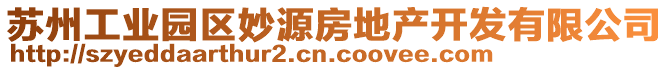 苏州工业园区妙源房地产开发有限公司
http://szyeddaarthur2.cn.coovee.com